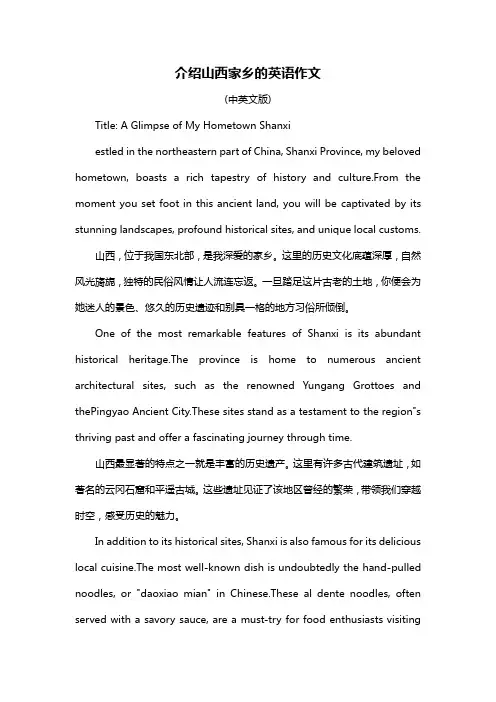 介绍山西家乡的英语作文

(中英文版)

Title: A Glimpse of My Hometown Shanxi

estled in the northeastern part of China, Shanxi Province, my beloved hometown, boasts a rich tapestry of history and culture.From the moment you set foot in this ancient land, you will be captivated by its stunning landscapes, profound historical sites, and unique local customs.

山西，位于我国东北部，是我深爱的家乡。这里的历史文化底蕴深厚，自然风光旖旎，独特的民俗风情让人流连忘返。一旦踏足这片古老的土地，你便会为她迷人的景色、悠久的历史遗迹和别具一格的地方习俗所倾倒。

One of the most remarkable features of Shanxi is its abundant historical heritage.The province is home to numerous ancient architectural sites, such as the renowned Yungang Grottoes and thePingyao Ancient City.These sites stand as a testament to the region"s thriving past and offer a fascinating journey through time.

山西最显著的特点之一就是丰富的历史遗产。这里有许多古代建筑遗址，如著名的云冈石窟和平遥古城。这些遗址见证了该地区曾经的繁荣，带领我们穿越时空，感受历史的魅力。

In addition to its historical sites, Shanxi is also famous for its delicious local cuisine.The most well-known dish is undoubtedly the hand-pulled noodles, or "daoxiao mian" in Chinese.These al dente noodles, often served with a savory sauce, are a must-try for food enthusiasts visiting